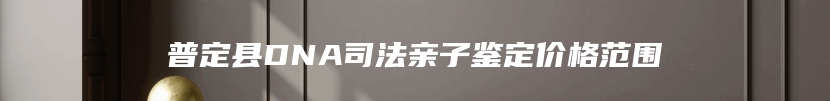 普定县DNA司法亲子鉴定价格范围